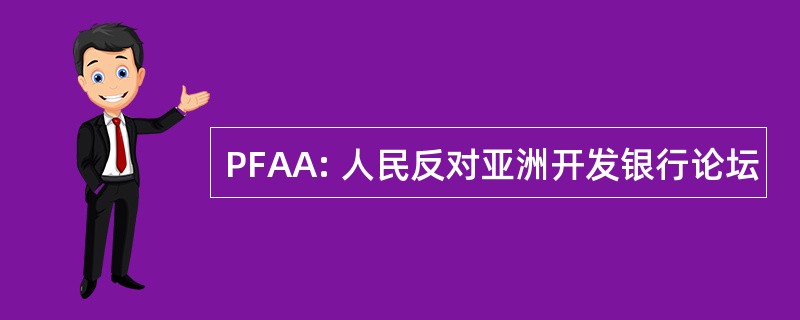 PFAA: 人民反对亚洲开发银行论坛